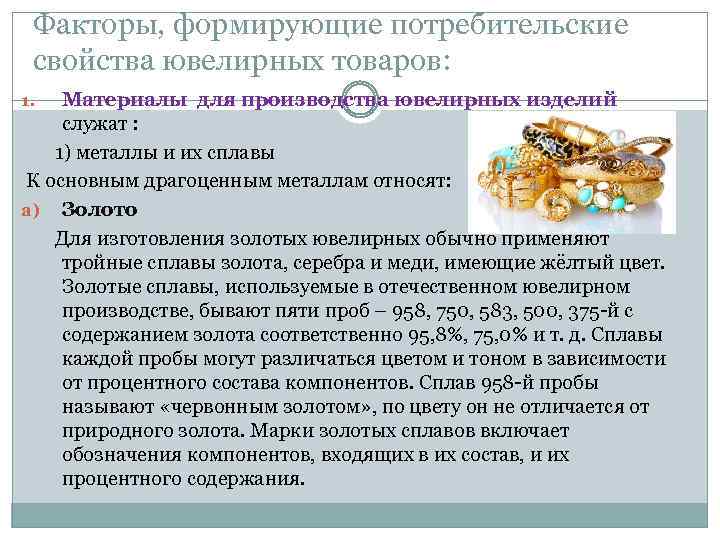 Факторы, формирующие потребительские свойства ювелирных товаров:

1. Материалы для производства ювелирных изделий служат :

1) металлы и их сплавы

К основным драгоценным металлам относят:

а) Золото

Для изготовления золотых ювелирных обычно применяют тройные сплавы золота, серебра и меди, имеющие жёлтый цвет. Золотые сплавы, используемые в отечественном ювелирном производстве, бывают пяти проб – 958, 750, 583, 500, 375-й с содержанием золота соответственно 95,8%, 75,0% и т. д. Сплавы каждой пробы могут различаться цветом и тоном в зависимости от процентного состава компонентов. Сплав 958-й пробы называют «червонным золотом», по цвету он не отличается от природного золота. Марки золотых сплавов включает обозначения компонентов, входящих в их состав, и их процентного содержания.